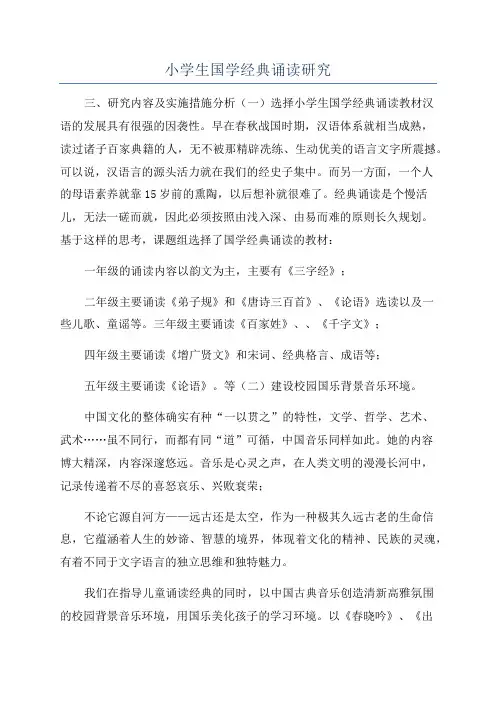 小学生国学经典诵读研究

三、研究内容及实施措施分析（一）选择小学生国学经典诵读教材汉语的发展具有很强的因袭性。早在春秋战国时期，汉语体系就相当成熟，读过诸子百家典籍的人，无不被那精辟洗练、生动优美的语言文字所震撼。可以说，汉语言的源头活力就在我们的经史子集中。而另一方面，一个人的母语素养就靠15岁前的熏陶，以后想补就很难了。经典诵读是个慢活儿，无法一蹴而就，因此必须按照由浅入深、由易而难的原则长久规划。基于这样的思考，课题组选择了国学经典诵读的教材：

一年级的诵读内容以韵文为主，主要有《三字经》；

二年级主要诵读《弟子规》和《唐诗三百首》、《论语》选读以及一些儿歌、童谣等。三年级主要诵读《百家姓》、、《千字文》；

四年级主要诵读《增广贤文》和宋词、经典格言、成语等；

五年级主要诵读《论语》。等（二）建设校园国乐背景音乐环境。

中国文化的整体确实有种“一以贯之”的特性，文学、哲学、艺术、武术……虽不同行，而都有同“道”可循，中国音乐同样如此。她的内容博大精深，内容深邃悠远。音乐是心灵之声，在人类文明的漫漫长河中，记录传递着不尽的喜怒哀乐、兴败衰荣；

不论它源自河方——远古还是太空，作为一种极其久远古老的生命信息，它蕴涵着人生的妙谛、智慧的境界，体现着文化的精神、民族的灵魂，有着不同于文字语言的独立思维和独特魅力。

我们在指导儿童诵读经典的同时，以中国古典音乐创造清新高雅氛围的校园背景音乐环境，用国乐美化孩子的学习环境。以《春晓吟》、《出